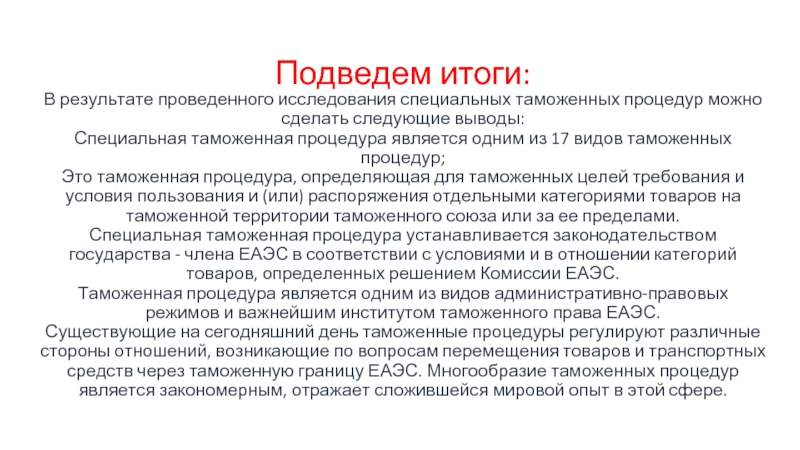 Подведем итоги:

В результате проведенного исследования специальных таможенных процедур можно сделать следующие выводы:
Специальная таможенная процедура является одним из 17 видов таможенных процедур;
Это таможенная процедура, определяющая для таможенных целей требования и условия пользования и (или) распоряжения отдельными категориями товаров на таможенной территории таможенного союза или за ее пределами.
Специальная таможенная процедура устанавливается законодательством государства - члена ЕАЭС в соответствии с условиями и в отношении категорий товаров, определенных решением Комиссии ЕАЭС.
Таможенная процедура является одним из видов административно-правовых режимов и важнейшим институтом таможенного права ЕАЭС.
Существующие на сегодняшний день таможенные процедуры регулируют различные стороны отношений, возникающие по вопросам перемещения товаров и транспортных средств через таможенную границу ЕАЭС. Многообразие таможенных процедур является закономерным, отражает сложившейся мировой опыт в этой сфере.